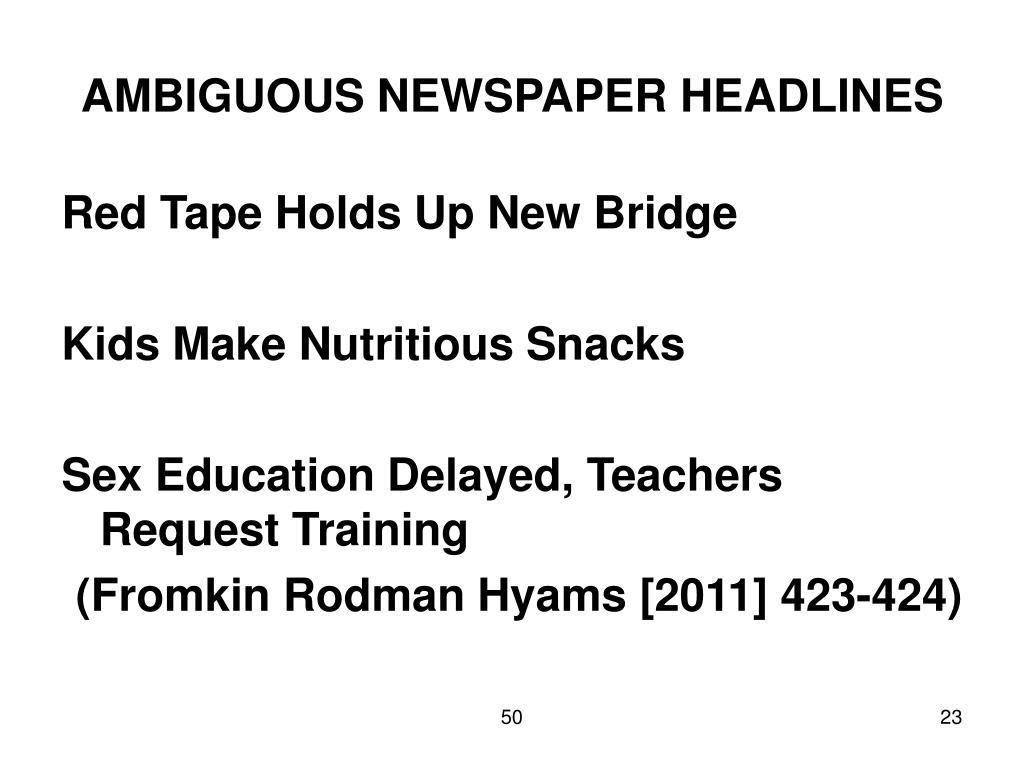 AMBIGUOUS NEWSPAPER HEADLINES

Red Tape Holds Up New Bridge

Kids Make Nutritious Snacks

Sex Education Delayed, Teachers Request Training

(Fromkin Rodman Hyams [2011] 423-424)

50

23